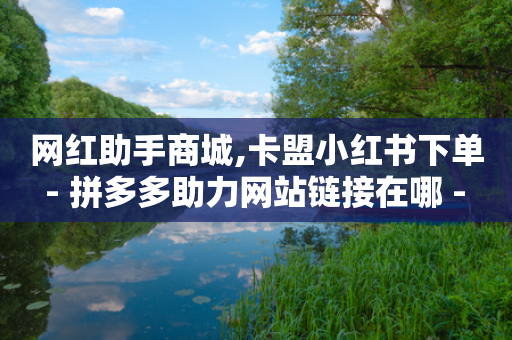 网红助手商城,卡盟小红书下单
- 拼多多助力网站链接在哪 -